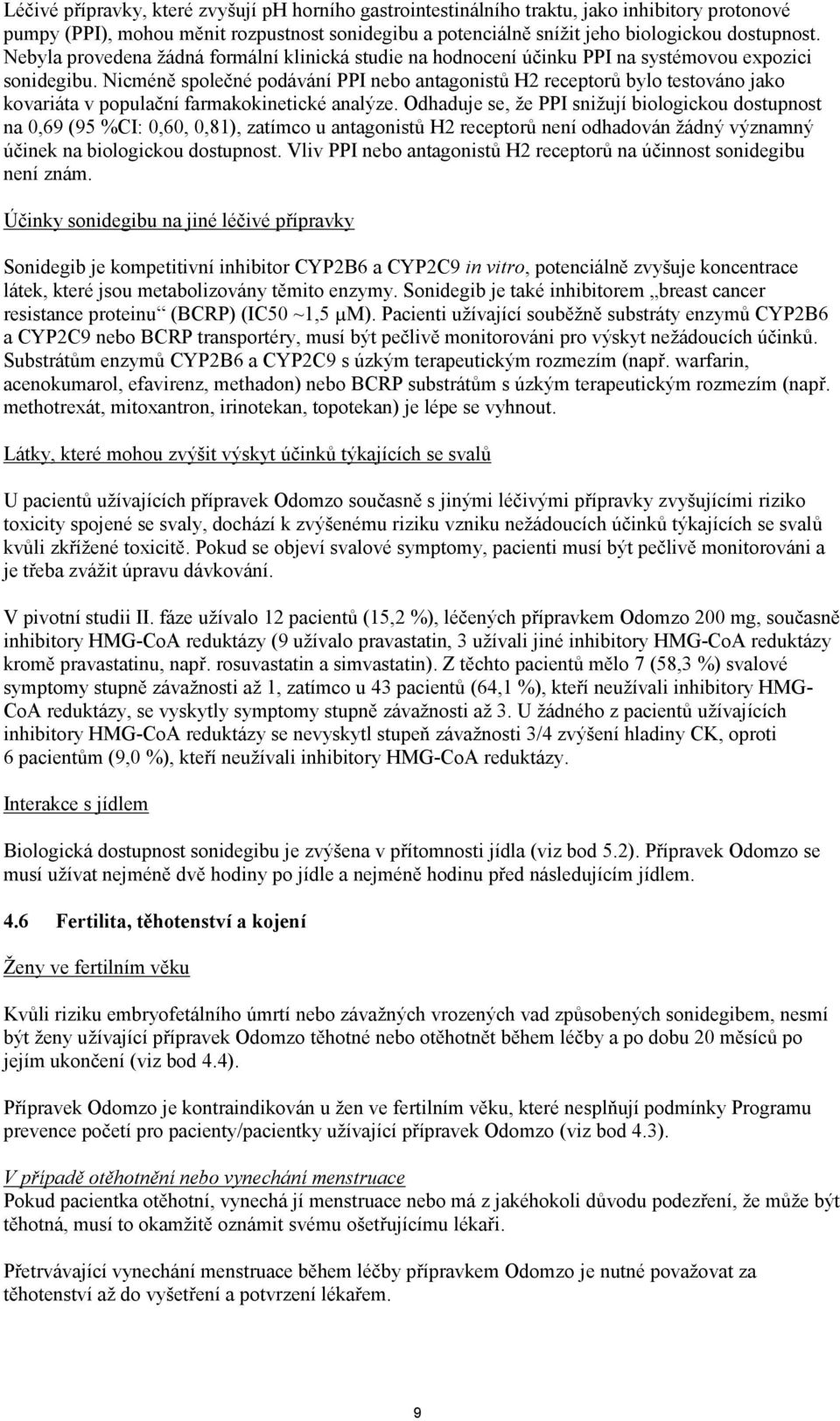 Léčivé přípravky, které zvyšují pH horního gastrointestinálního traktu, jako inhibitory protonové pumpy (PPI), mohou měnit rozpustnost sonidegibu a potenciálně snížit jeho biologickou dostupnost. Nebyla provedena žádná formální klinická studie na hodnocení účinku PPI na systémovou expozici sonidegibu. Nicméně společné podávání PPI nebo antagonistů H2 receptorů bylo testováno jako kovariáta v populační farmakokinetické analýze. Odhaduje se, že PPI snižují biologickou dostupnost na 0,69 (95 %CI: 0,60, 0,81), zatímco u antagonistů H2 receptorů není odhadován žádný významný účinek na biologickou dostupnost. Vliv PPI nebo antagonistů H2 receptorů na účinnost sonidegibu není znám.

Účinky sonidegibu na jiné léčivé přípravky

Sonidegib je kompetitivní inhibitor CYP2B6 a CYP2C9 in vitro, potenciálně zvyšuje koncentrace látek, které jsou metabolizovány těmito enzymy. Sonidegib je také inhibitorem „breast cancer resistance proteinu“ (BCRP) (IC50 ~1,5 μM). Pacienti užívající souběžně substráty enzymů CYP2B6 a CYP2C9 nebo BCRP transportéry, musí být pečlivě monitorováni pro výskyt nežádoucích účinků. Substrátům enzymů CYP2B6 a CYP2C9 s úzkým terapeutickým rozmezím (např. warfarin, acenokumarol, efavirenz, methadon) nebo BCRP substrátům s úzkým terapeutickým rozmezím (např. methotrexát, mitoxantron, irinotekan, topotekan) je lépe se vyhnout.

Látky, které mohou zvýšit výskyt účinků týkajících se svalů

U pacientů užívajících přípravek Odomzo současně s jinými léčivými přípravky zvyšujícími riziko toxicity spojené se svaly, dochází k zvýšenému riziku vzniku nežádoucích účinků týkajících se svalů kvůli zkřížené toxicitě. Pokud se objeví svalové symptomy, pacienti musí být pečlivě monitorováni a je třeba zvážit úpravu dávkování.

V pivotní studii II. fáze užívalo 12 pacientů (15,2 %), léčených přípravkem Odomzo 200 mg, současně inhibitory HMG-CoA reduktázy (9 užívalo pravastatin, 3 užívali jiné inhibitory HMG-CoA reduktázy kromě pravastatinu, např. rosuvastatin a simvastatin). Z těchto pacientů mělo 7 (58,3 %) svalové symptomy stupně závažnosti až 1, zatímco u 43 pacientů (64,1 %), kteří neužívali inhibitory HMG-CoA reduktázy, se vyskytly symptomy stupně závažnosti až 3. U žádného z pacientů užívajících inhibitory HMG-CoA reduktázy se nevyskytl stupeň závažnosti 3/4 zvýšení hladiny CK, oproti 6 pacientům (9,0 %), kteří neužívali inhibitory HMG-CoA reduktázy.

Interakce s jídlem

Biologická dostupnost sonidegibu je zvýšena v přítomnosti jídla (viz bod 5.2). Přípravek Odomzo se musí užívat nejméně dvě hodiny po jídle a nejméně hodinu před následujícím jídlem.

4.6 Fertilita, těhotenství a kojení

Ženy ve fertilním věku

Kvůli riziku embryofetálního úmrtí nebo závažných vrozených vad způsobených sonidegibem, nesmí být ženy užívající přípravek Odomzo těhotné nebo otěhotnět během léčby a po dobu 20 měsíců po jejím ukončení (viz bod 4.4).

Přípravek Odomzo je kontraindikován u žen ve fertilním věku, které nesplňují podmínky Programu prevence početí pro pacienty/pacientky užívající přípravek Odomzo (viz bod 4.3).

V případě otěhotnění nebo vynechání menstruace
Pokud pacientka otěhotní, vynechá jí menstruace nebo má z jakéhokoli důvodu podezření, že může být těhotná, musí to okamžitě oznámit svému ošetřujícímu lékaři.

Přetrvávající vynechání menstruace během léčby přípravkem Odomzo je nutné považovat za těhotenství až do vyšetření a potvrzení lékařem.

9